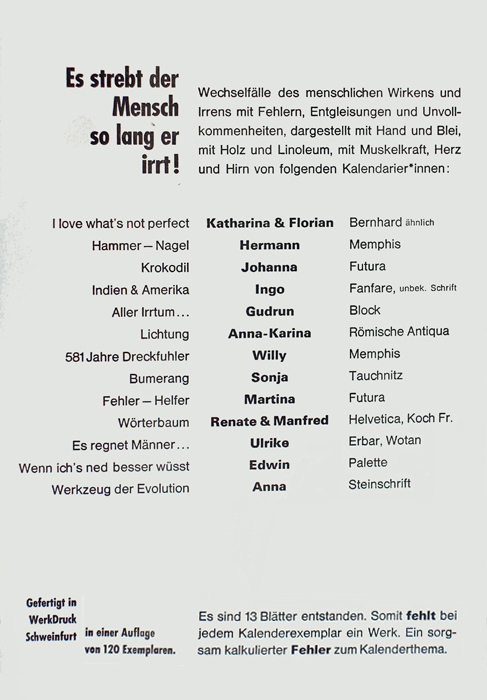 Es strebt der Mensch so lang er irrt!

Wechselfälle des menschlichen Wirkens und Irrens mit Fehlern, Entgleisungen und Unvollkommenheiten, dargestellt mit Hand und Blei, mit Holz und Linoleum, mit Muskelkraft, Herz und Hirn von folgenden Kalendarier*innen:

| | | |
|---|---|---|
| I love what's not perfect | Katharina & Florian | Bernhard ähnlich |
| Hammer – Nagel | Hermann | Memphis |
| Krokodil | Johanna | Futura |
| Indien & Amerika | Ingo | Fanfare, unbek. Schrift |
| Aller Irrtum… | Gudrun | Block |
| Lichtung | Anna-Karina | Römische Antiqua |
| 581 Jahre Dreckfuhler | Willy | Memphis |
| Bumerang | Sonja | Tauchnitz |
| Fehler – Helfer | Martina | Futura |
| Wörterbaum | Renate & Manfred | Helvetica, Koch Fr. |
| Es regnet Männer… | Ulrike | Erbar, Wotan |
| Wenn ich's ned besser wüsst | Edwin | Palette |
| Werkzeug der Evolution | Anna | Steinschrift |

Gefertigt in WerkDruck Schweinfurt in einer Auflage von 120 Exemplaren.

Es sind 13 Blätter entstanden. Somit fehlt bei jedem Kalenderexemplar ein Werk. Ein sorgsam kalkulierter Fehler zum Kalenderthema.